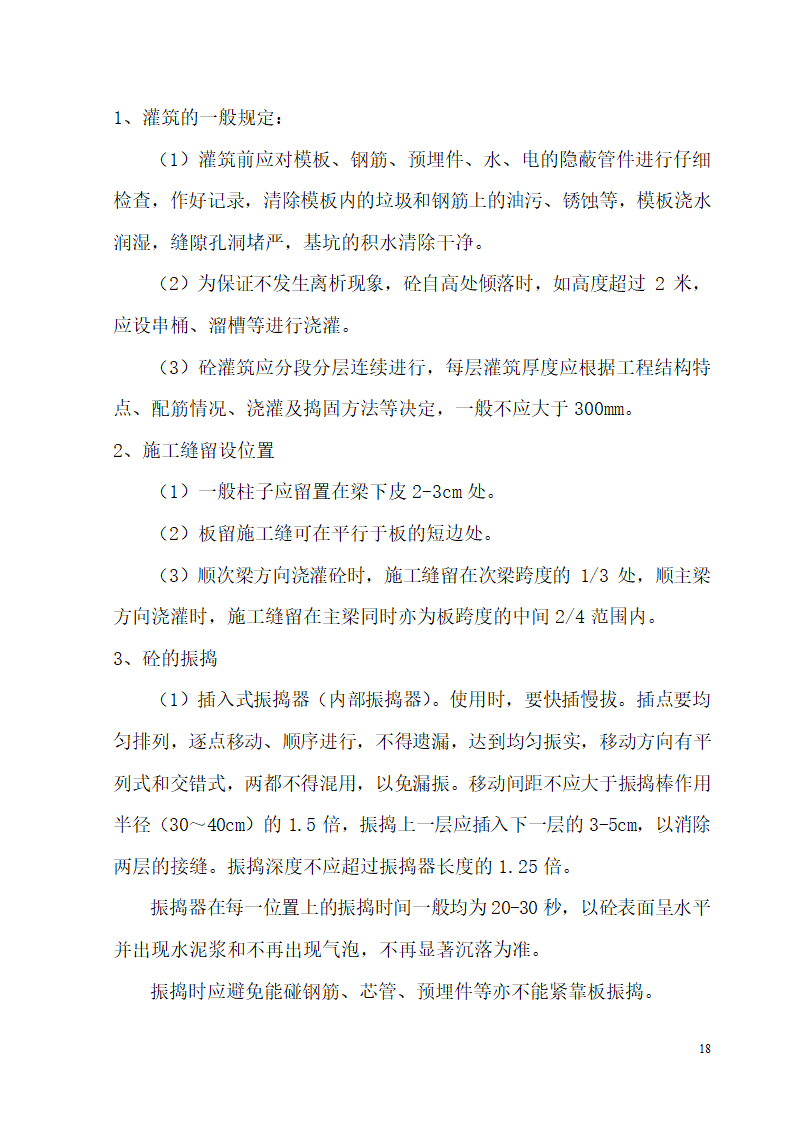 1、灌筑的一般规定：

（1）灌筑前应对模板、钢筋、预埋件、水、电的隐蔽管件进行仔细检查，作好记录，清除模板内的垃圾和钢筋上的油污、锈蚀等，模板浇水润湿，缝隙孔洞堵严，基坑的积水清除干净。

（2）为保证不发生离析现象，砼自高处倾落时，如高度超过 2 米，应设串桶、溜槽等进行浇灌。

（3）砼灌筑应分段分层连续进行，每层灌筑厚度应根据工程结构特点、配筋情况、浇灌及捣固方法等决定，一般不应大于 300mm。

2、施工缝留设位置

（1）一般柱子应留置在梁下皮 2-3cm 处。

（2）板留施工缝可在平行于板的短边处。

（3）顺次梁方向浇灌砼时，施工缝留在次梁跨度的 1/3 处，顺主梁方向浇灌时，施工缝留在主梁同时亦为板跨度的中间 2/4 范围内。

3、砼的振捣

（1）插入式振捣器（内部振捣器）。使用时，要快插慢拔。插点要均匀排列，逐点移动、顺序进行，不得遗漏，达到均匀振实，移动方向有平列式和交错式，两都不得混用，以免漏振。移动间距不应大于振捣棒作用半径（30～40cm）的 1.5 倍，振捣上一层应插入下一层的 3-5cm，以消除两层的接缝。振捣深度不应超过振捣器长度的 1.25 倍。

振捣器在每一位置上的振捣时间一般均为 20-30 秒，以砼表面呈水平并出现水泥浆和不再出现气泡，不再显著沉落为准。

振捣时应避免能碰钢筋、芯管、预埋件等亦不能紧靠板振捣。

18